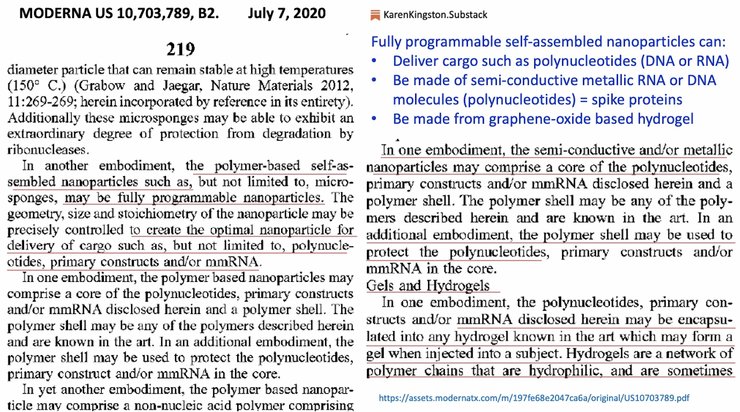 MODERNA US 10,703,789, B2. July 7, 2020

219

diameter particle that can remain stable at high temperatures (150° C.) (Grabow and Jaegar, Nature Materials 2012, 11:269-269; herein incorporated by reference in its entirety). Additionally these microsponges may be able to exhibit an extraordinary degree of protection from degradation by ribonucleases.

In another embodiment, the polymer-based self-assembled nanoparticles such as, but not limited to, microsponges, may be fully programmable nanoparticles. The geometry, size and stoichiometry of the nanoparticle may be precisely controlled to create the optimal nanoparticle for delivery of cargo such as, but not limited to, polynucleotides, primary constructs and/or mmRNA.

In one embodiment, the polymer based nanoparticles may comprise a core of the polynucleotides, primary constructs and/or mmRNA disclosed herein and a polymer shell. The polymer shell may be any of the polymers described herein and are known in the art. In an additional embodiment, the polymer shell may be used to protect the polynucleotides, primary construct and/or mmRNA in the core.

In yet another embodiment, the polymer based nanoparticle may comprise a non-nucleic acid polymer comprising

KarenKingston.Substack

Fully programmable self-assembled nanoparticles can:
• Deliver cargo such as polynucleotides (DNA or RNA)
• Be made of semi-conductive metallic RNA or DNA molecules (polynucleotides) = spike proteins
• Be made from graphene-oxide based hydrogel

In one embodiment, the semi-conductive and/or metallic nanoparticles may comprise a core of the polynucleotides, primary constructs and/or mmRNA disclosed herein and a polymer shell. The polymer shell may be any of the polymers described herein and are known in the art. In an additional embodiment, the polymer shell may be used to protect the polynucleotides, primary constructs and/or mmRNA in the core.

Gels and Hydrogels

In one embodiment, the polynucleotides, primary constructs and/or mmRNA disclosed herein may be encapsulated into any hydrogel known in the art which may form a gel when injected into a subject. Hydrogels are a network of polymer chains that are hydrophilic, and are sometimes

https://assets.modernatx.com/m/197fe68e2047ca6a/original/US10703789.pdf